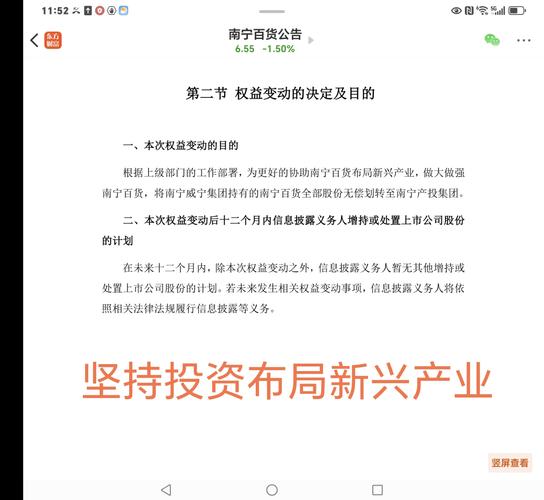 11:52

东方财富

南宁百货公告
6.55 -1.50%

第二节 权益变动的决定及目的

一、本次权益变动的目的

根据上级部门的工作部署，为更好的协助南宁百货布局新兴产业，做大做强南宁百货，将南宁威宁集团持有的南宁百货全部股份无偿划转至南宁产投集团。

二、本次权益变动后十二个月内信息披露义务人增持或处置上市公司股份的计划

在未来十二个月内，除本次权益变动之外，信息披露义务人暂无其他增持或处置上市公司股份的计划。若未来发生相关权益变动事项，信息披露义务人将依照相关法律法规履行信息披露等义务。

坚持投资布局新兴产业

竖屏查看